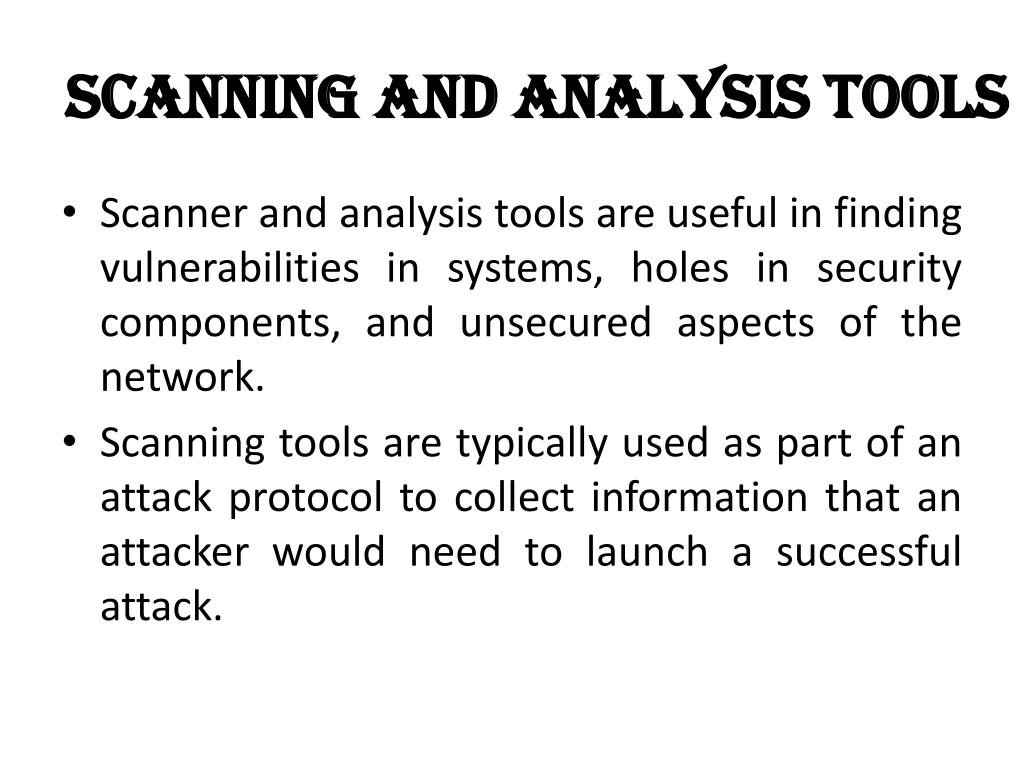 SCANNING AND ANALYSIS TOOLS

• Scanner and analysis tools are useful in finding vulnerabilities in systems, holes in security components, and unsecured aspects of the network.

• Scanning tools are typically used as part of an attack protocol to collect information that an attacker would need to launch a successful attack.